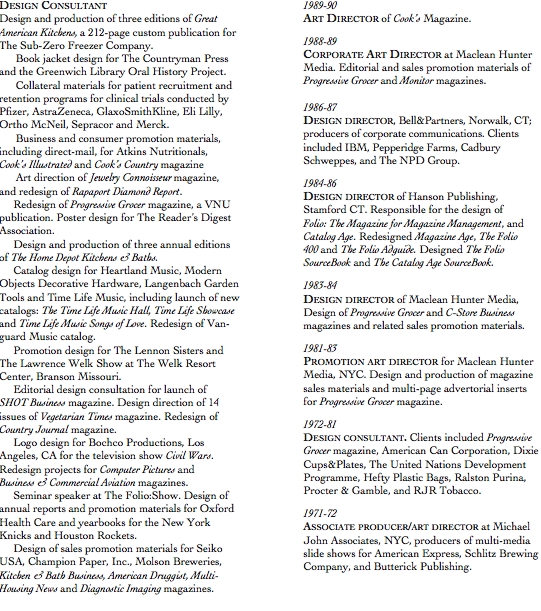 DESIGN CONSULTANT
Design and production of three editions of Great American Kitchens, a 212-page custom publication for The Sub-Zero Freezer Company.

Book jacket design for The Countryman Press and the Greenwich Library Oral History Project.

Collateral materials for patient recruitment and retention programs for clinical trials conducted by Pfizer, AstraZeneca, GlaxoSmithKline, Eli Lilly, Ortho McNeil, Sepracor and Merck.

Business and consumer promotion materials, including direct-mail, for Atkins Nutritionals, Cook's Illustrated and Cook's Country magazine

Art direction of Jewelry Connoisseur magazine, and redesign of Rapaport Diamond Report.

Redesign of Progressive Grocer magazine, a VNU publication. Poster design for The Reader's Digest Association.

Design and production of three annual editions of The Home Depot Kitchens & Baths.

Catalog design for Heartland Music, Modern Objects Decorative Hardware, Langenbach Garden Tools and Time Life Music, including launch of new catalogs: The Time Life Music Hall, Time Life Showcase and Time Life Music Songs of Love. Redesign of Vanguard Music catalog.

Promotion design for The Lennon Sisters and The Lawrence Welk Show at The Welk Resort Center, Branson Missouri.

Editorial design consultation for launch of SHOT Business magazine. Design direction of 14 issues of Vegetarian Times magazine. Redesign of Country Journal magazine.

Logo design for Bochco Productions, Los Angeles, CA for the television show Civil Wars. Redesign projects for Computer Pictures and Business & Commercial Aviation magazines.

Seminar speaker at The Folio:Show. Design of annual reports and promotion materials for Oxford Health Care and yearbooks for the New York Knicks and Houston Rockets.

Design of sales promotion materials for Seiko USA, Champion Paper, Inc., Molson Breweries, Kitchen & Bath Business, American Druggist, Multi-Housing News and Diagnostic Imaging magazines.

1989-90
ART DIRECTOR of Cook's Magazine.

1988-89
CORPORATE ART DIRECTOR at Maclean Hunter Media. Editorial and sales promotion materials of Progressive Grocer and Monitor magazines.

1986-87
DESIGN DIRECTOR, Bell&Partners, Norwalk, CT; producers of corporate communications. Clients included IBM, Pepperidge Farms, Cadbury Schweppes, and The NPD Group.

1984-86
DESIGN DIRECTOR of Hanson Publishing, Stamford CT. Responsible for the design of Folio: The Magazine for Magazine Management, and Catalog Age. Redesigned Magazine Age, The Folio 400 and The Folio Adguide. Designed The Folio SourceBook and The Catalog Age SourceBook.

1983-84
DESIGN DIRECTOR of Maclean Hunter Media, Design of Progressive Grocer and C-Store Business magazines and related sales promotion materials.

1981-83
PROMOTION ART DIRECTOR for Maclean Hunter Media, NYC. Design and production of magazine sales materials and multi-page advertorial inserts for Progressive Grocer magazine.

1972-81
DESIGN CONSULTANT. Clients included Progressive Grocer magazine, American Can Corporation, Dixie Cups&Plates, The United Nations Development Programme, Hefty Plastic Bags, Ralston Purina, Procter & Gamble, and RJR Tobacco.

1971-72
ASSOCIATE PRODUCER/ART DIRECTOR at Michael John Associates, NYC, producers of multi-media slide shows for American Express, Schlitz Brewing Company, and Butterick Publishing.